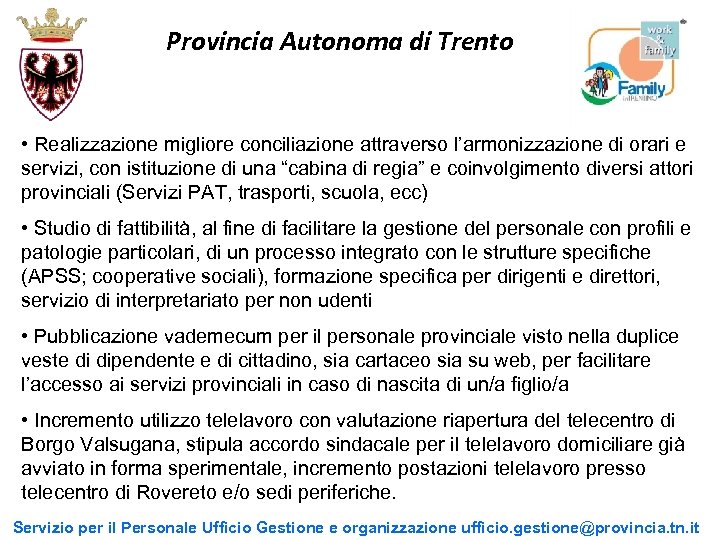 Provincia Autonoma di Trento

work & family

Family in TRENTINO

• Realizzazione migliore conciliazione attraverso l'armonizzazione di orari e servizi, con istituzione di una "cabina di regia" e coinvolgimento diversi attori provinciali (Servizi PAT, trasporti, scuola, ecc)

• Studio di fattibilità, al fine di facilitare la gestione del personale con profili e patologie particolari, di un processo integrato con le strutture specifiche (APSS; cooperative sociali), formazione specifica per dirigenti e direttori, servizio di interpretariato per non udenti

• Pubblicazione vademecum per il personale provinciale visto nella duplice veste di dipendente e di cittadino, sia cartaceo sia su web, per facilitare l'accesso ai servizi provinciali in caso di nascita di un/a figlio/a

• Incremento utilizzo telelavoro con valutazione riapertura del telecentro di Borgo Valsugana, stipula accordo sindacale per il telelavoro domiciliare già avviato in forma sperimentale, incremento postazioni telelavoro presso telecentro di Rovereto e/o sedi periferiche.

Servizio per il Personale Ufficio Gestione e organizzazione ufficio.gestione@provincia.tn.it